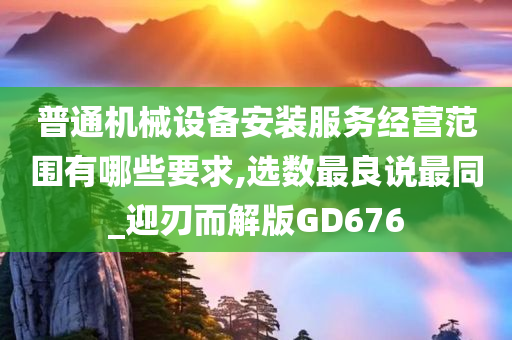 普通机械设备安装服务经营范围有哪些要求,选数最良说最同_迎刃而解版GD676